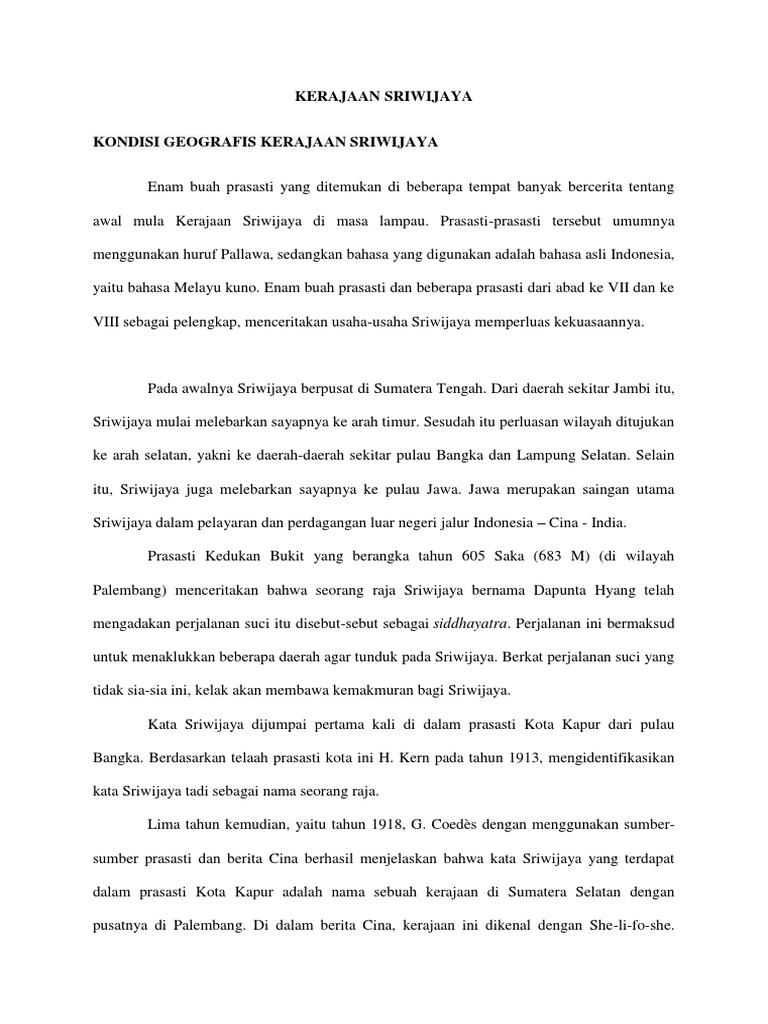 KERAJAAN SRIWIJAYA

KONDISI GEOGRAFIS KERAJAAN SRIWIJAYA

Enam buah prasasti yang ditemukan di beberapa tempat banyak bercerita tentang awal mula Kerajaan Sriwijaya di masa lampau. Prasasti-prasasti tersebut umumnya menggunakan huruf Pallawa, sedangkan bahasa yang digunakan adalah bahasa asli Indonesia, yaitu bahasa Melayu kuno. Enam buah prasasti dan beberapa prasasti dari abad ke VII dan ke VIII sebagai pelengkap, menceritakan usaha-usaha Sriwijaya memperluas kekuasaannya.

Pada awalnya Sriwijaya berpusat di Sumatera Tengah. Dari daerah sekitar Jambi itu, Sriwijaya mulai melebarkan sayapnya ke arah timur. Sesudah itu perluasan wilayah ditujukan ke arah selatan, yakni ke daerah-daerah sekitar pulau Bangka dan Lampung Selatan. Selain itu, Sriwijaya juga melebarkan sayapnya ke pulau Jawa. Jawa merupakan saingan utama Sriwijaya dalam pelayaran dan perdagangan luar negeri jalur Indonesia – Cina - India.

Prasasti Kedukan Bukit yang berangka tahun 605 Saka (683 M) (di wilayah Palembang) menceritakan bahwa seorang raja Sriwijaya bernama Dapunta Hyang telah mengadakan perjalanan suci itu disebut-sebut sebagai siddhayatra. Perjalanan ini bermaksud untuk menaklukkan beberapa daerah agar tunduk pada Sriwijaya. Berkat perjalanan suci yang tidak sia-sia ini, kelak akan membawa kemakmuran bagi Sriwijaya.

Kata Sriwijaya dijumpai pertama kali di dalam prasasti Kota Kapur dari pulau Bangka. Berdasarkan telaah prasasti kota ini H. Kern pada tahun 1913, mengidentifikasikan kata Sriwijaya tadi sebagai nama seorang raja.

Lima tahun kemudian, yaitu tahun 1918, G. Coedès dengan menggunakan sumber-sumber prasasti dan berita Cina berhasil menjelaskan bahwa kata Sriwijaya yang terdapat dalam prasasti Kota Kapur adalah nama sebuah kerajaan di Sumatera Selatan dengan pusatnya di Palembang. Di dalam berita Cina, kerajaan ini dikenal dengan She-li-fo-she.